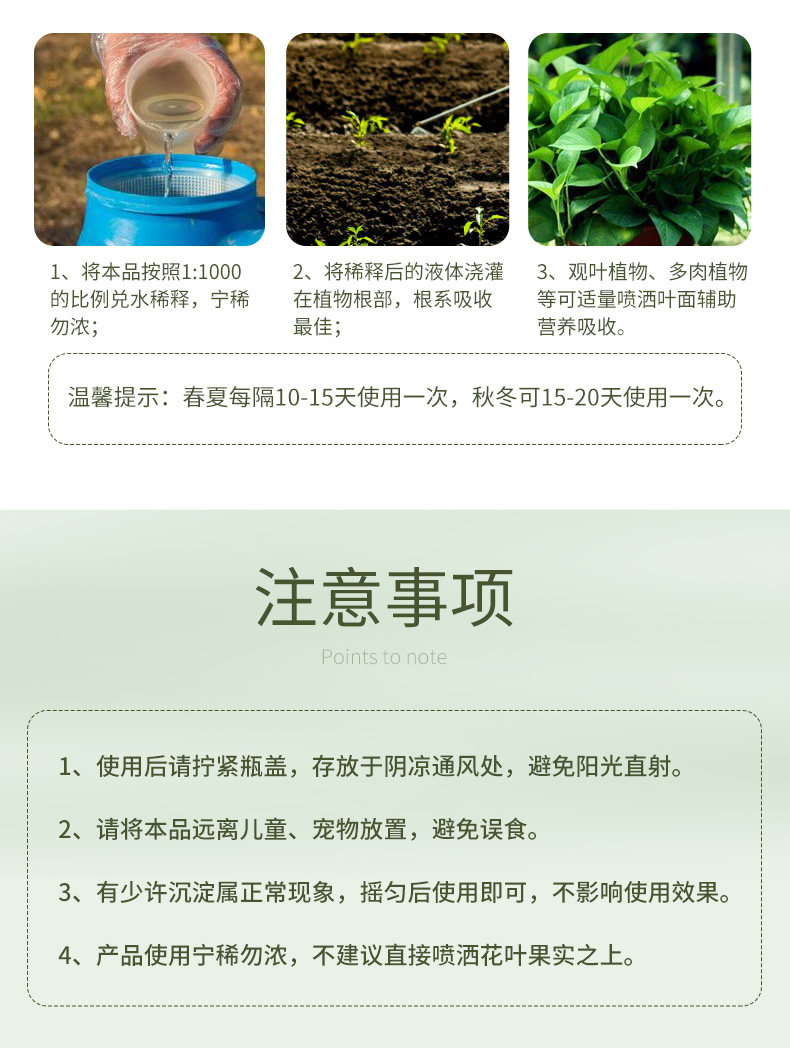 1、将本品按照1:1000的比例兑水稀释，宁稀勿浓；

2、将稀释后的液体浇灌在植物根部，根系吸收最佳；

3、观叶植物、多肉植物等可适量喷洒叶面辅助营养吸收。

温馨提示：春夏每隔10-15天使用一次，秋冬可15-20天使用一次。

注意事项

Points to note

1、使用后请拧紧瓶盖，存放于阴凉通风处，避免阳光直射。

2、请将本品远离儿童、宠物放置，避免误食。

3、有少许沉淀属正常现象，摇匀后使用即可，不影响使用效果。

4、产品使用宁稀勿浓，不建议直接喷洒花叶果实之上。